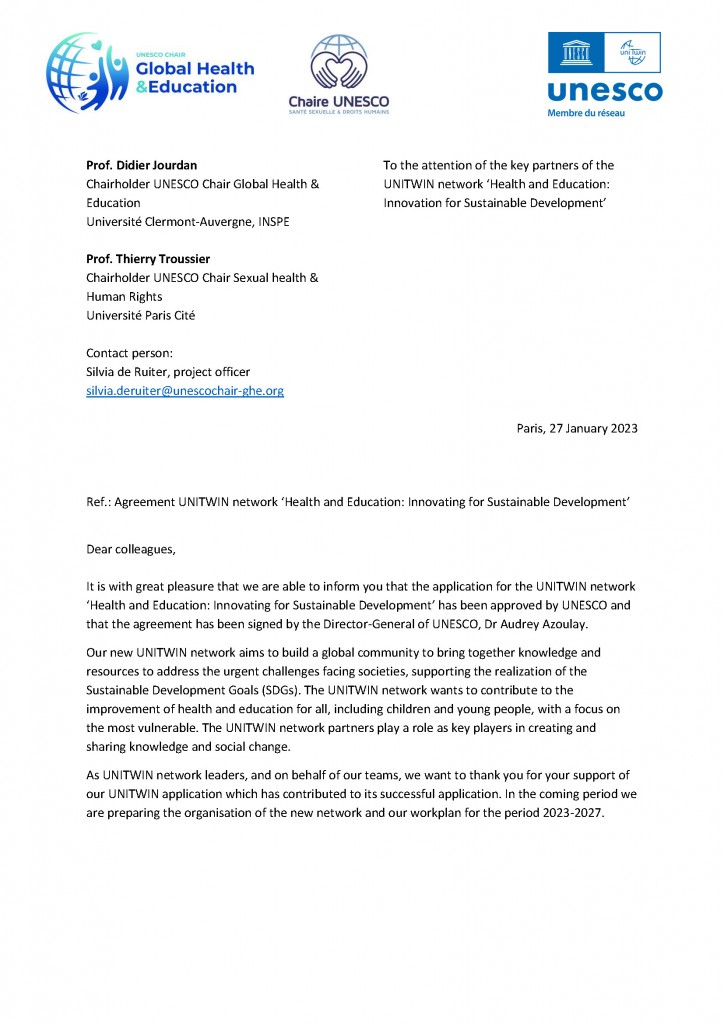 UNESCO CHAIR
Global Health
&Education

Chaire UNESCO
SANTÉ SEXUELLE & DROITS HUMAINS

unesco
Membre du réseau

Prof. Didier Jourdan
Chairholder UNESCO Chair Global Health & Education
Université Clermont-Auvergne, INSPE

Prof. Thierry Troussier
Chairholder UNESCO Chair Sexual health & Human Rights
Université Paris Cité

Contact person:
Silvia de Ruiter, project officer
silvia.deruiter@unescochair-ghe.org

To the attention of the key partners of the UNITWIN network 'Health and Education: Innovation for Sustainable Development'

Paris, 27 January 2023

Ref.: Agreement UNITWIN network 'Health and Education: Innovating for Sustainable Development'

Dear colleagues,

It is with great pleasure that we are able to inform you that the application for the UNITWIN network 'Health and Education: Innovating for Sustainable Development' has been approved by UNESCO and that the agreement has been signed by the Director-General of UNESCO, Dr Audrey Azoulay.

Our new UNITWIN network aims to build a global community to bring together knowledge and resources to address the urgent challenges facing societies, supporting the realization of the Sustainable Development Goals (SDGs). The UNITWIN network wants to contribute to the improvement of health and education for all, including children and young people, with a focus on the most vulnerable. The UNITWIN network partners play a role as key players in creating and sharing knowledge and social change.

As UNITWIN network leaders, and on behalf of our teams, we want to thank you for your support of our UNITWIN application which has contributed to its successful application. In the coming period we are preparing the organisation of the new network and our workplan for the period 2023-2027.